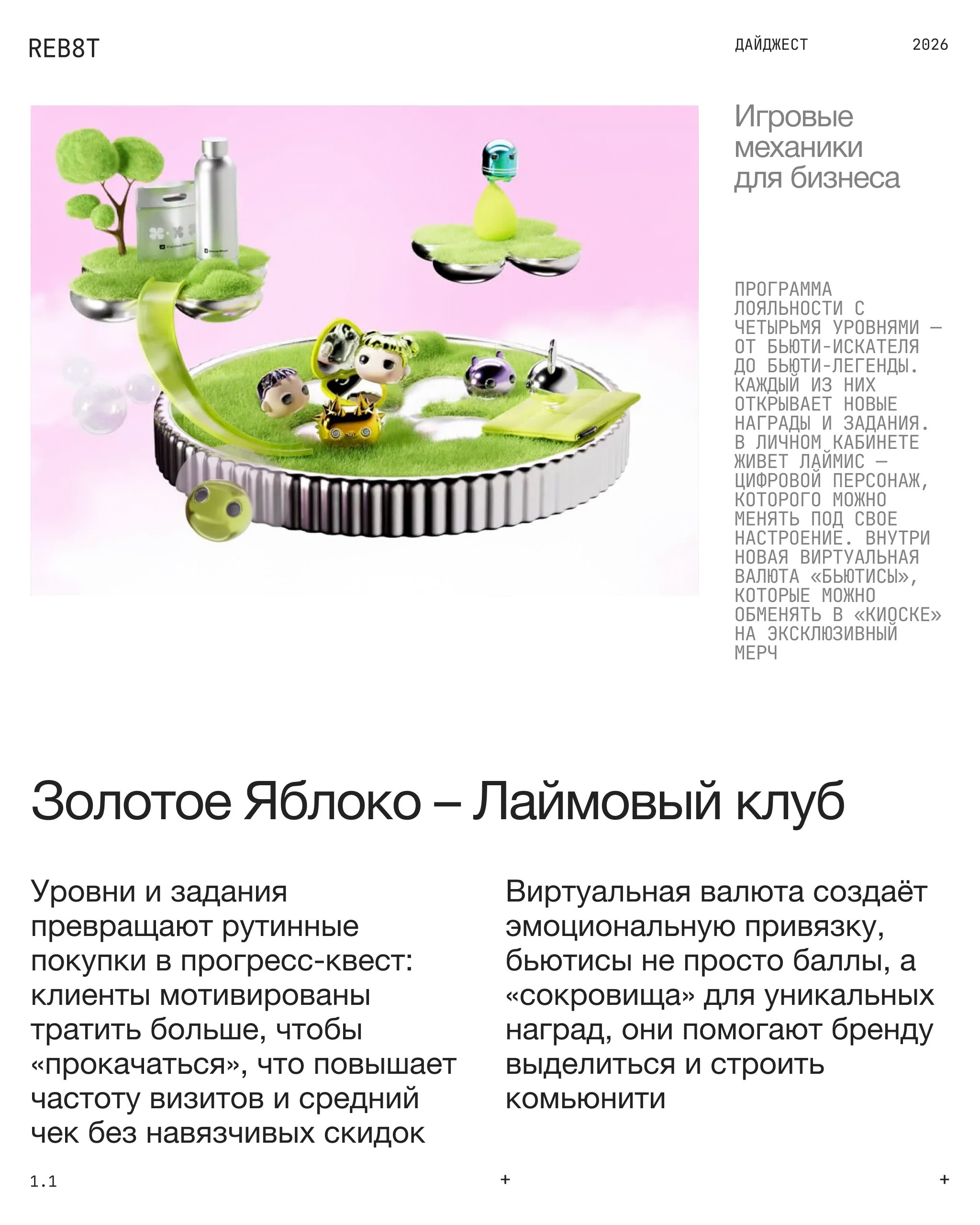 REB8T

ДАЙДЖЕСТ

2026

Игровые механики для бизнеса

ПРОГРАММА ЛОЯЛЬНОСТИ С ЧЕТЫРЬМЯ УРОВНЯМИ — ОТ БЬЮТИ-ИСКАТЕЛЯ ДО БЬЮТИ-ЛЕГЕНДЫ. КАЖДЫЙ ИЗ НИХ ОТКРЫВАЕТ НОВЫЕ НАГРАДЫ И ЗАДАНИЯ. В ЛИЧНОМ КАБИНЕТЕ ЖИВЕТ ЛАЙМИС — ЦИФРОВОЙ ПЕРСОНАЖ, КОТОРОГО МОЖНО МЕНЯТЬ ПОД СВОЕ НАСТРОЕНИЕ. ВНУТРИ НОВАЯ ВИРТУАЛЬНАЯ ВАЛЮТА «БЬЮТИСЫ», КОТОРЫЕ МОЖНО ОБМЕНЯТЬ В «КИОСКЕ» НА ЭКСКЛЮЗИВНЫЙ МЕРЧ

Золотое Яблоко – Лаймовый клуб

Уровни и задания превращают рутинные покупки в прогресс-квест: клиенты мотивированы тратить больше, чтобы «прокачаться», что повышает частоту визитов и средний чек без навязчивых скидок

Виртуальная валюта создаёт эмоциональную привязку, бьютисы не просто баллы, а «сокровища» для уникальных наград, они помогают бренду выделиться и строить комьюнити

1.1

+

+